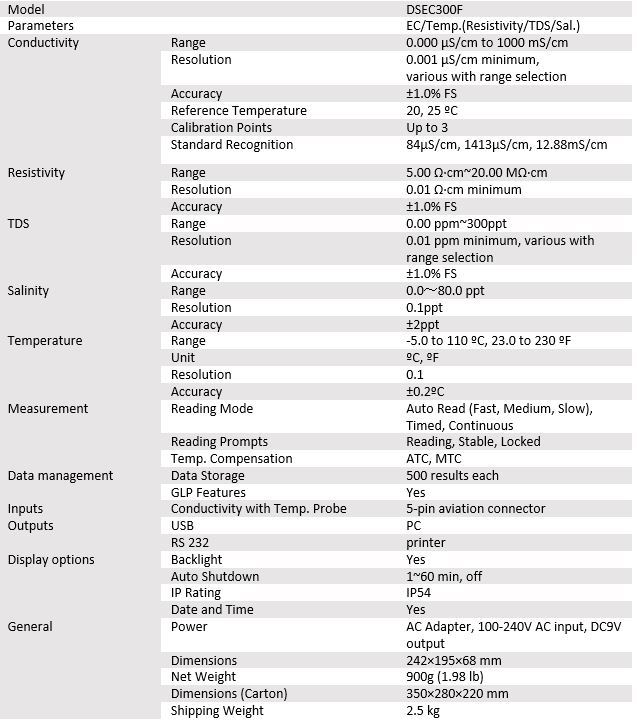 | Model | | DSEC300F |
|---|---|---|
| Parameters | | EC/Temp.(Resistivity/TDS/Sal.) |
| Conductivity | Range | 0.000 μS/cm to 1000 mS/cm |
| | Resolution | 0.001 μS/cm minimum, various with range selection |
| | Accuracy | ±1.0% FS |
| | Reference Temperature | 20, 25 ºC |
| | Calibration Points | Up to 3 |
| | Standard Recognition | 84μS/cm, 1413μS/cm, 12.88mS/cm |
| Resistivity | Range | 5.00 Ω·cm~20.00 MΩ·cm |
| | Resolution | 0.01 Ω·cm minimum |
| | Accuracy | ±1.0% FS |
| TDS | Range | 0.00 ppm~300ppt |
| | Resolution | 0.01 ppm minimum, various with range selection |
| | Accuracy | ±1.0% FS |
| Salinity | Range | 0.0~80.0 ppt |
| | Resolution | 0.1ppt |
| | Accuracy | ±2ppt |
| Temperature | Range | -5.0 to 110 ºC, 23.0 to 230 ºF |
| | Unit | ºC, ºF |
| | Resolution | 0.1 |
| | Accuracy | ±0.2ºC |
| Measurement | Reading Mode | Auto Read (Fast, Medium, Slow), Timed, Continuous |
| | Reading Prompts | Reading, Stable, Locked |
| | Temp. Compensation | ATC, MTC |
| Data management | Data Storage | 500 results each |
| | GLP Features | Yes |
| Inputs | Conductivity with Temp. Probe | 5-pin aviation connector |
| Outputs | USB | PC |
| | RS 232 | printer |
| Display options | Backlight | Yes |
| | Auto Shutdown | 1~60 min, off |
| | IP Rating | IP54 |
| | Date and Time | Yes |
| General | Power | AC Adapter, 100-240V AC input, DC9V output |
| | Dimensions | 242×195×68 mm |
| | Net Weight | 900g (1.98 lb) |
| | Dimensions (Carton) | 350×280×220 mm |
| | Shipping Weight | 2.5 kg |